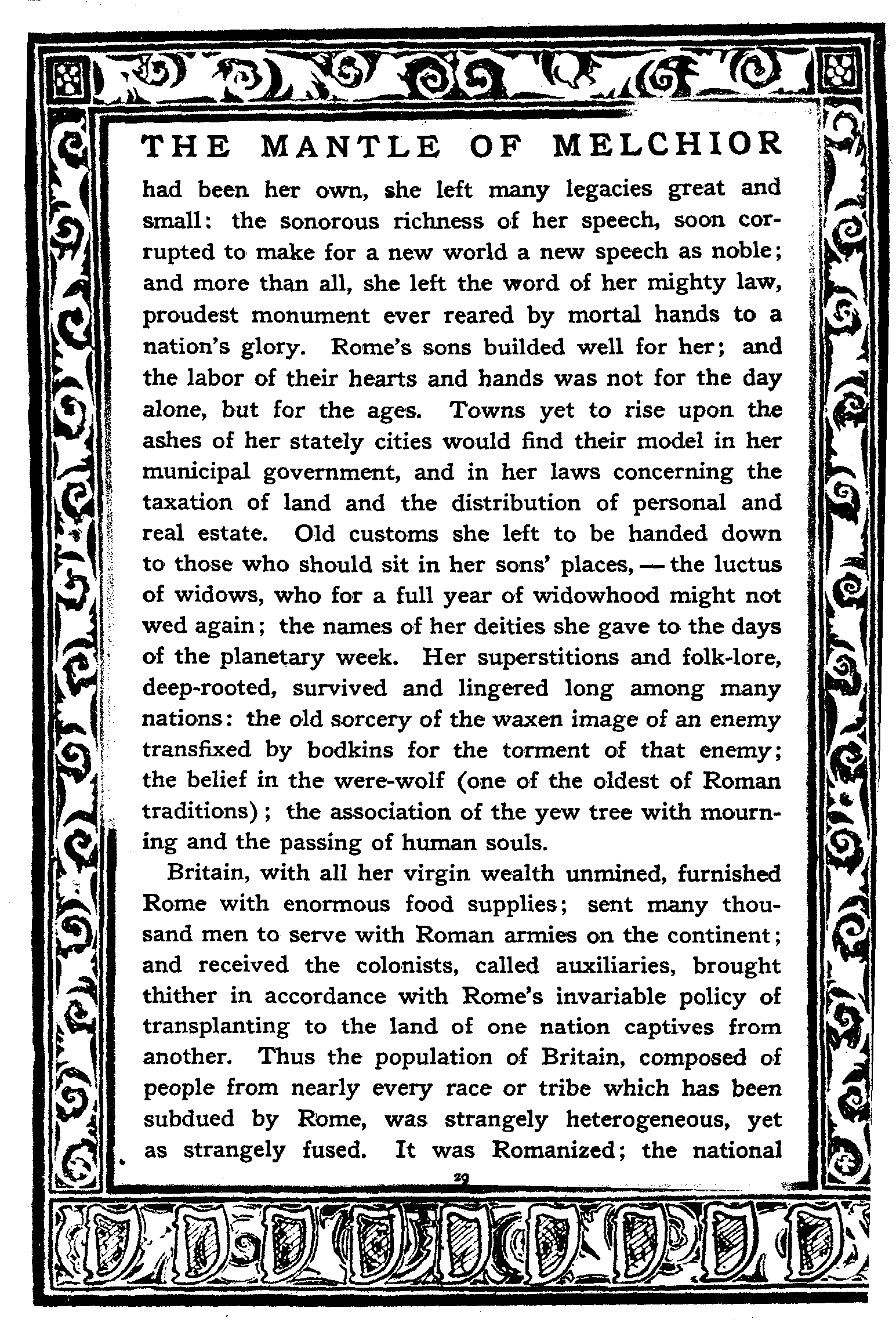 THE MANTLE OF MELCHIOR

had been her own, she left many legacies great and small: the sonorous richness of her speech, soon corrupted to make for a new world a new speech as noble; and more than all, she left the word of her mighty law, proudest monument ever reared by mortal hands to a nation's glory. Rome's sons builded well for her; and the labor of their hearts and hands was not for the day alone, but for the ages. Towns yet to rise upon the ashes of her stately cities would find their model in her municipal government, and in her laws concerning the taxation of land and the distribution of personal and real estate. Old customs she left to be handed down to those who should sit in her sons' places, — the luctus of widows, who for a full year of widowhood might not wed again; the names of her deities she gave to the days of the planetary week. Her superstitions and folk-lore, deep-rooted, survived and lingered long among many nations: the old sorcery of the waxen image of an enemy transfixed by bodkins for the torment of that enemy; the belief in the were-wolf (one of the oldest of Roman traditions); the association of the yew tree with mourning and the passing of human souls.

Britain, with all her virgin wealth unmined, furnished Rome with enormous food supplies; sent many thousand men to serve with Roman armies on the continent; and received the colonists, called auxiliaries, brought thither in accordance with Rome's invariable policy of transplanting to the land of one nation captives from another. Thus the population of Britain, composed of people from nearly every race or tribe which has been subdued by Rome, was strangely heterogeneous, yet as strangely fused. It was Romanized; the national

29